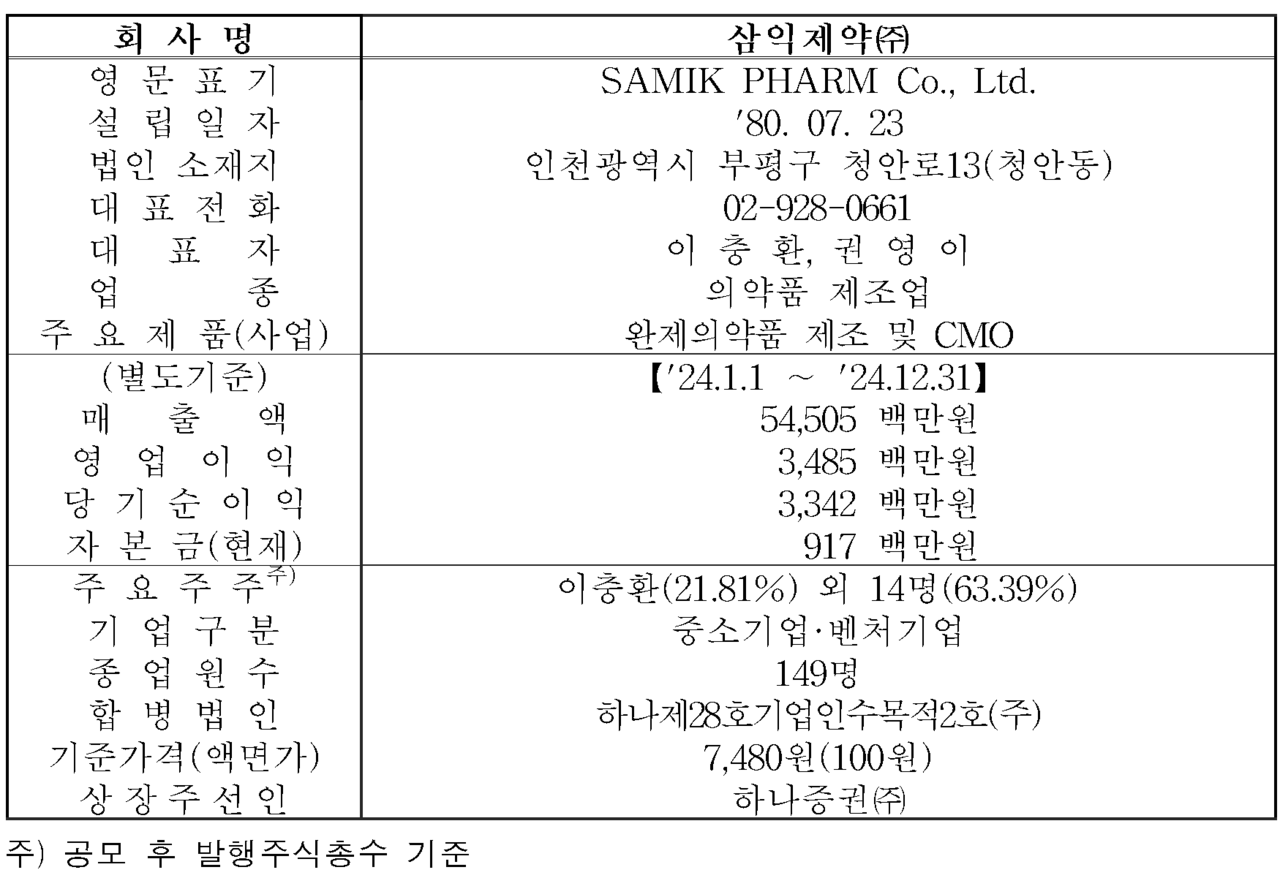 | 회 사 명 | 삼익제약㈜ |
|---|---|
| 영 문 표 기 | SAMIK PHARM Co., Ltd. |
| 설 립 일 자 | '80. 07. 23 |
| 법인 소재지 | 인천광역시 부평구 청안로13(청안동) |
| 대 표 전 화 | 02-928-0661 |
| 대 표 자 | 이 충 환, 권 영 이 |
| 업 종 | 의약품 제조업 |
| 주 요 제 품(사업) | 완제의약품 제조 및 CMO |
| (별도기준) | 【'24.1.1 ~ '24.12.31】 |
| 매 출 액 | 54,505 백만원 |
| 영 업 이 익 | 3,485 백만원 |
| 당 기 순 이 익 | 3,342 백만원 |
| 자 본 금(현재) | 917 백만원 |
| 주 요 주 주$^{주)}$ | 이충환(21.81%) 외 14명(63.39%) |
| 기 업 구 분 | 중소기업·벤처기업 |
| 종 업 원 수 | 149명 |
| 합 병 법 인 | 하나제28호기업인수목적2호(주) |
| 기준가격(액면가) | 7,480원(100원) |
| 상 장 주 선 인 | 하나증권㈜ |

주) 공모 후 발행주식총수 기준